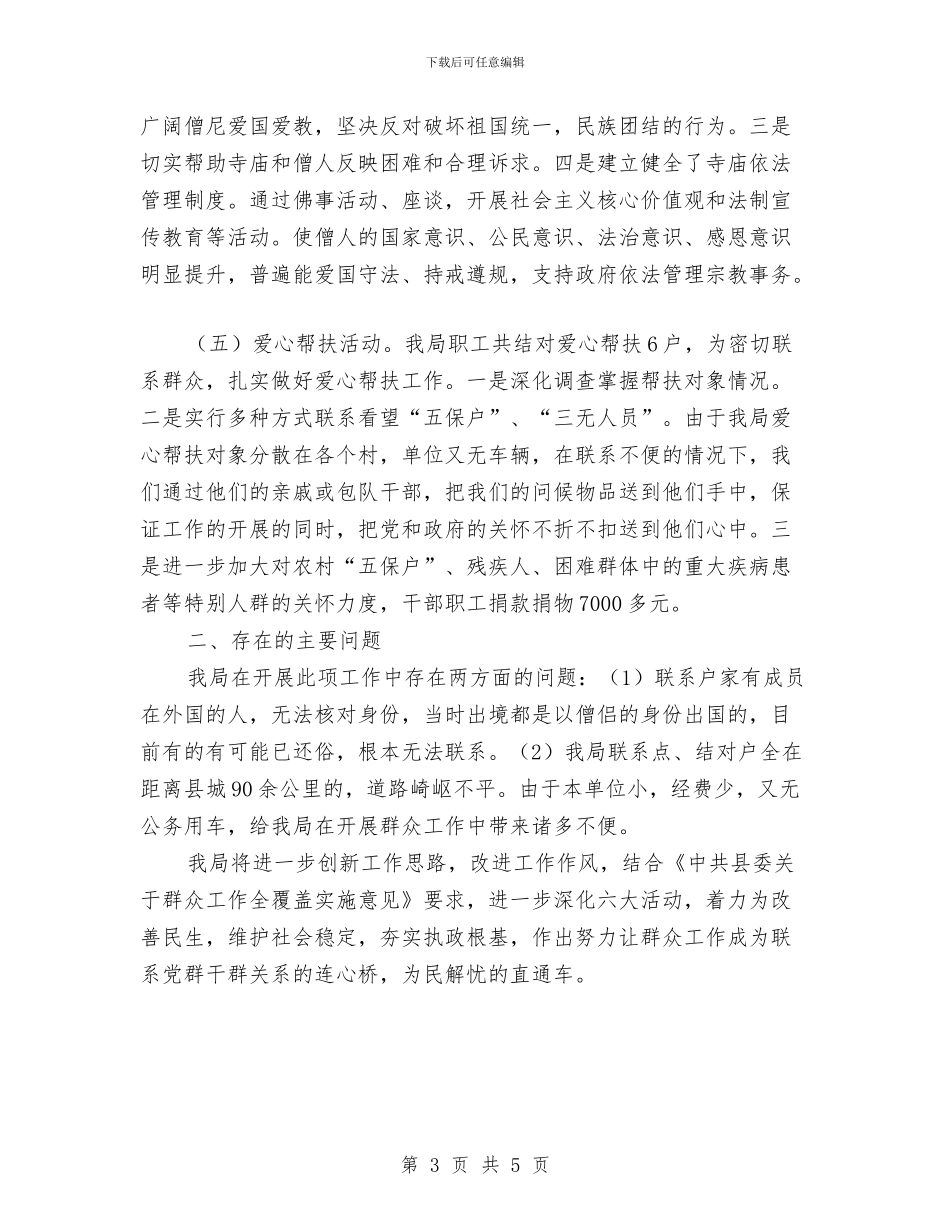 下载后可任意编辑

广阔僧尼爱国爱教，坚决反对破坏祖国统一，民族团结的行为。三是切实帮助寺庙和僧人反映困难和合理诉求。四是建立健全了寺庙依法管理制度。通过佛事活动、座谈，开展社会主义核心价值观和法制宣传教育等活动。使僧人的国家意识、公民意识、法治意识、感恩意识明显提升，普遍能爱国守法、持戒遵规，支持政府依法管理宗教事务。

（五）爱心帮扶活动。我局职工共结对爱心帮扶6户，为密切联系群众，扎实做好爱心帮扶工作。一是深化调查掌握帮扶对象情况。二是实行多种方式联系看望“五保户”、“三无人员”。由于我局爱心帮扶对象分散在各个村，单位又无车辆，在联系不便的情况下，我们通过他们的亲戚或包队干部，把我们的问候物品送到他们手中，保证工作的开展的同时，把党和政府的关怀不折不扣送到他们心中。三是进一步加大对农村“五保户”、残疾人、困难群体中的重大疾病患者等特别人群的关怀力度，干部职工捐款捐物7000多元。

二、存在的主要问题

我局在开展此项工作中存在两方面的问题：（1）联系户家有成员在外国的人，无法核对身份，当时出境都是以僧侣的身份出国的，目前有的有可能已还俗，根本无法联系。（2）我局联系点、结对户全在距离县城90余公里的，道路崎岖不平。由于本单位小，经费少，又无公务用车，给我局在开展群众工作中带来诸多不便。

我局将进一步创新工作思路，改进工作作风，结合《中共县委关于群众工作全覆盖实施意见》要求，进一步深化六大活动，着力为改善民生，维护社会稳定，夯实执政根基，作出努力让群众工作成为联系党群干群关系的连心桥，为民解忧的直通车。

第 3 页 共 5 页